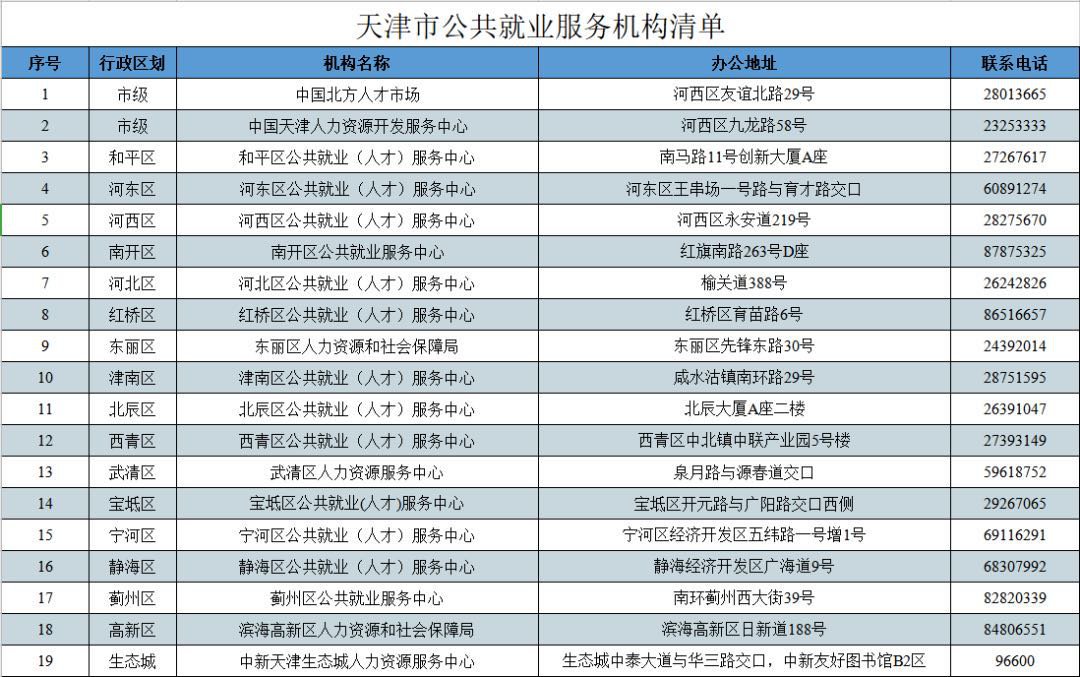 天津市公共就业服务机构清单

| 序号 | 行政区划 | 机构名称 | 办公地址 | 联系电话 |
|---|---|---|---|---|
| 1 | 市级 | 中国北方人才市场 | 河西区友谊北路29号 | 28013665 |
| 2 | 市级 | 中国天津人力资源开发服务中心 | 河西区九龙路58号 | 23253333 |
| 3 | 和平区 | 和平区公共就业（人才）服务中心 | 南马路11号创新大厦A座 | 27267617 |
| 4 | 河东区 | 河东区公共就业（人才）服务中心 | 河东区王串场一号路与育才路交口 | 60891274 |
| 5 | 河西区 | 河西区公共就业（人才）服务中心 | 河西区永安道219号 | 28275670 |
| 6 | 南开区 | 南开区公共就业服务中心 | 红旗南路263号D座 | 87875325 |
| 7 | 河北区 | 河北区公共就业（人才）服务中心 | 榆关道388号 | 26242826 |
| 8 | 红桥区 | 红桥区公共就业（人才）服务中心 | 红桥区育苗路6号 | 86516657 |
| 9 | 东丽区 | 东丽区人力资源和社会保障局 | 东丽区先锋东路30号 | 24392014 |
| 10 | 津南区 | 津南区公共就业（人才）服务中心 | 咸水沽镇南环路29号 | 28751595 |
| 11 | 北辰区 | 北辰区公共就业（人才）服务中心 | 北辰大厦A座二楼 | 26391047 |
| 12 | 西青区 | 西青区公共就业（人才）服务中心 | 西青区中北镇中联产业园5号楼 | 27393149 |
| 13 | 武清区 | 武清区人力资源服务中心 | 泉月路与源春道交口 | 59618752 |
| 14 | 宝坻区 | 宝坻区公共就业(人才)服务中心 | 宝坻区开元路与广阳路交口西侧 | 29267065 |
| 15 | 宁河区 | 宁河区公共就业（人才）服务中心 | 宁河区经济开发区五纬路一号增1号 | 69116291 |
| 16 | 静海区 | 静海区公共就业（人才）服务中心 | 静海经济开发区广海道9号 | 68307992 |
| 17 | 蓟州区 | 蓟州区公共就业服务中心 | 南环蓟州西大街39号 | 82820339 |
| 18 | 高新区 | 滨海高新区人力资源和社会保障局 | 滨海高新区日新道188号 | 84806551 |
| 19 | 生态城 | 中新天津生态城人力资源服务中心 | 生态城中泰大道与华三路交口，中新友好图书馆B2区 | 96600 |